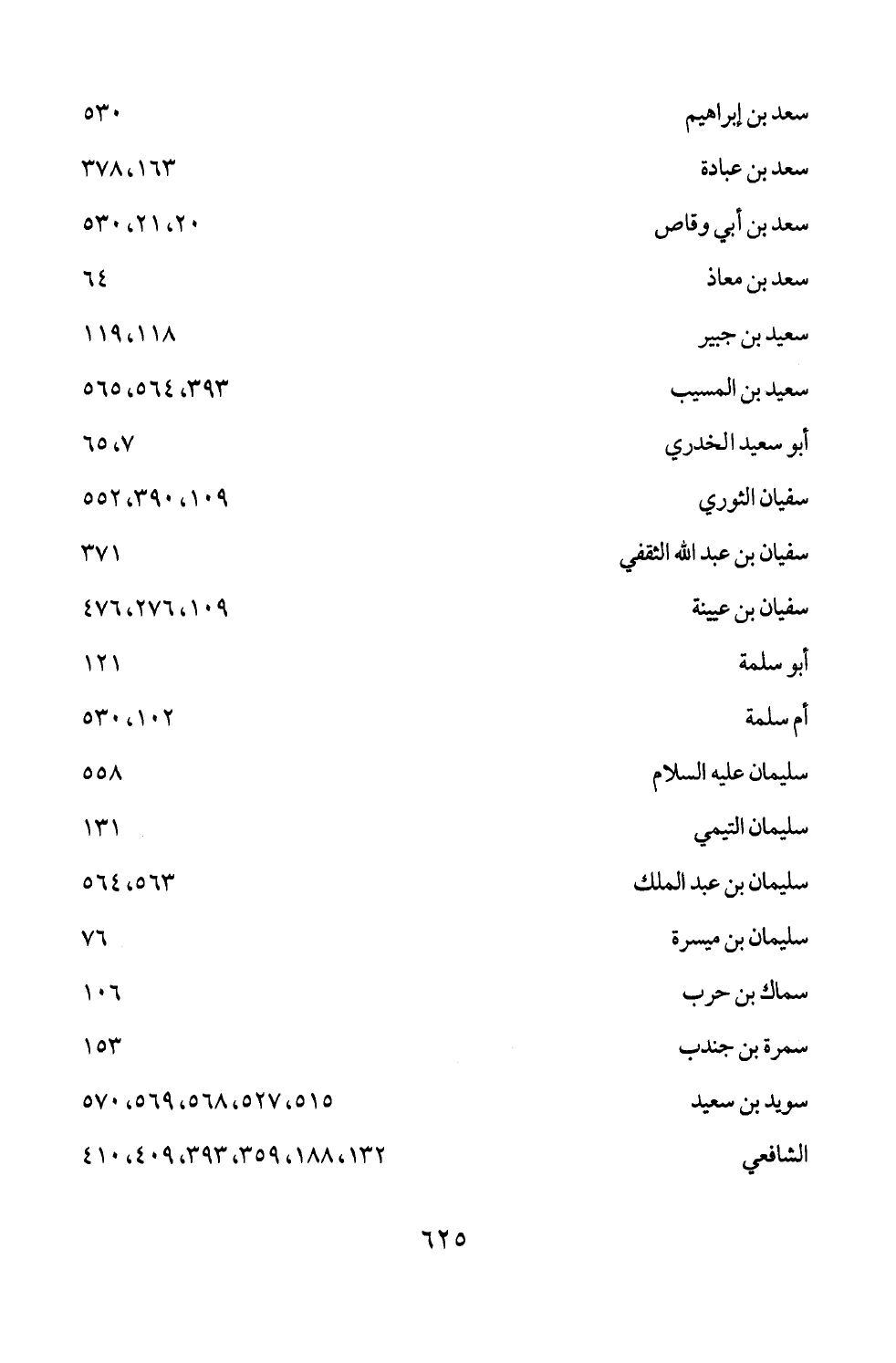 سعد بن إبراهيم ٥٣٠
سعد بن عبادة ١٦٣، ٣٧٨
سعد بن أبي وقاص ٢٠، ٢١، ٥٣٠
سعد بن معاذ ٦٤
سعيد بن جبير ١١٨، ١١٩
سعيد بن المسيب ٣٩٣، ٥٦٤، ٥٦٥
أبو سعيد الخدري ٧، ٦٥
سفيان الثوري ١٠٩، ٣٩٠، ٥٥٢
سفيان بن عبد الله الثقفي ٣٧١
سفيان بن عيينة ١٠٩، ٢٧٦، ٤٧٦
أبو سلمة ١٢١
أم سلمة ١٠٢، ٥٣٠
سليمان عليه السلام ٥٥٨
سليمان التيمي ١٣١
سليمان بن عبد الملك ٥٦٣، ٥٦٤
سليمان بن ميسرة ٧٦
سماك بن حرب ١٠٦
سمرة بن جندب ١٥٣
سويد بن سعيد ٥١٥، ٥٢٧، ٥٦٨، ٥٦٩، ٥٧٠
الشافعي ١٣٢، ١٨٨، ٣٥٩، ٣٩٣، ٤٠٩، ٤١٠

٦٢٥